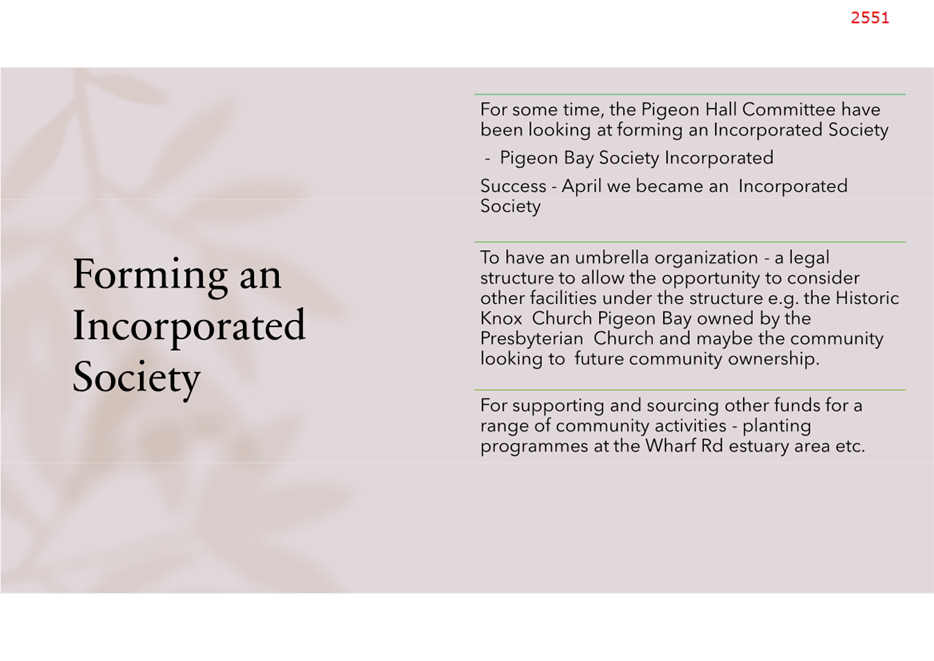 2551

Forming an Incorporated Society

For some time, the Pigeon Hall Committee have been looking at forming an Incorporated Society

- Pigeon Bay Society Incorporated

Success - April we became an Incorporated Society

To have an umbrella organization - a legal structure to allow the opportunity to consider other facilities under the structure e.g. the Historic Knox Church Pigeon Bay owned by the Presbyterian Church and maybe the community looking to future community ownership.

For supporting and sourcing other funds for a range of community activities - planting programmes at the Wharf Rd estuary area etc.